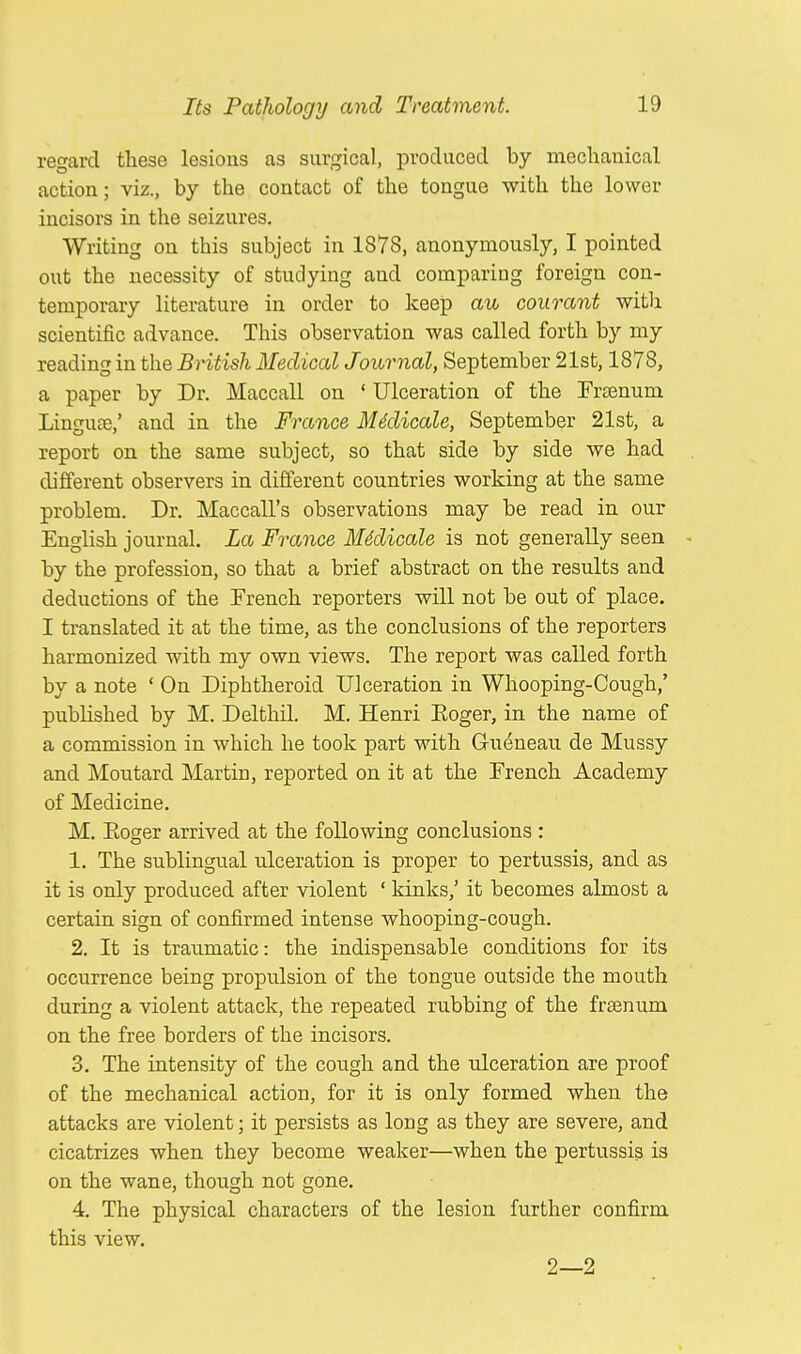 Its Pathology and Treatment. 19

regard these lesions as surgical, produced by mechanical action; viz., by the contact of the tongue with the lower incisors in the seizures.

Writing on this subject in 1878, anonymously, I pointed out the necessity of studying and comparing foreign contemporary literature in order to keep au courant with scientific advance. This observation was called forth by my reading in the British Medical Journal, September 21st, 1878, a paper by Dr. Maccall on 'Ulceration of the Frænum Linguæ,' and in the France Médicale, September 21st, a report on the same subject, so that side by side we had different observers in different countries working at the same problem. Dr. Maccall's observations may be read in our English journal. La France Médicale is not generally seen by the profession, so that a brief abstract on the results and deductions of the French reporters will not be out of place. I translated it at the time, as the conclusions of the reporters harmonized with my own views. The report was called forth by a note 'On Diphtheroid Ulceration in Whooping-Cough,' published by M. Delthil. M. Henri Roger, in the name of a commission in which he took part with Guéneau de Mussy and Moutard Martin, reported on it at the French Academy of Medicine.

M. Roger arrived at the following conclusions :

1. The sublingual ulceration is proper to pertussis, and as it is only produced after violent 'kinks,' it becomes almost a certain sign of confirmed intense whooping-cough.

2. It is traumatic: the indispensable conditions for its occurrence being propulsion of the tongue outside the mouth during a violent attack, the repeated rubbing of the frænum on the free borders of the incisors.

3. The intensity of the cough and the ulceration are proof of the mechanical action, for it is only formed when the attacks are violent; it persists as long as they are severe, and cicatrizes when they become weaker—when the pertussis is on the wane, though not gone.

4. The physical characters of the lesion further confirm this view.

2—2